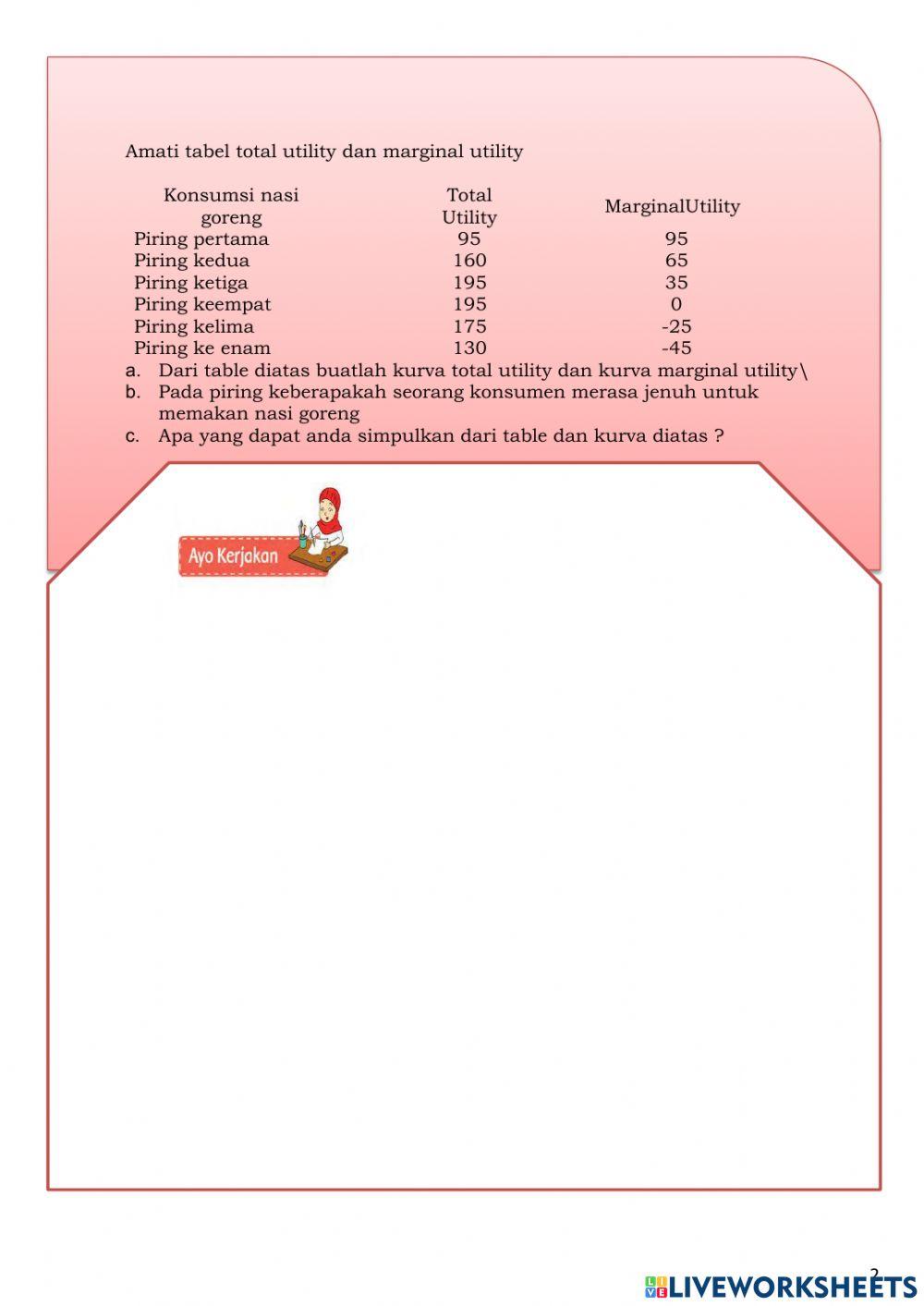 Amati tabel total utility dan marginal utility

| Konsumsi nasi goreng | Total Utility | MarginalUtility |
|---|---|---|
| Piring pertama | 95 | 95 |
| Piring kedua | 160 | 65 |
| Piring ketiga | 195 | 35 |
| Piring keempat | 195 | 0 |
| Piring kelima | 175 | -25 |
| Piring ke enam | 130 | -45 |

a. Dari table diatas buatlah kurva total utility dan kurva marginal utility\
b. Pada piring keberapakah seorang konsumen merasa jenuh untuk memakan nasi goreng
c. Apa yang dapat anda simpulkan dari table dan kurva diatas ?

Ayo Kerjakan

2

LIVEWORKSHEETS